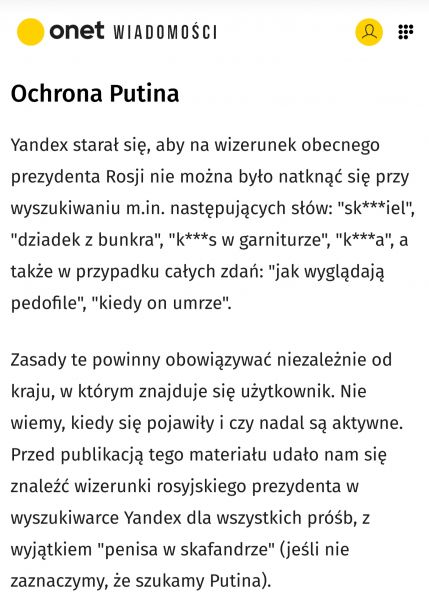 onet WIADOMOŚCI

Ochrona Putina

Yandex starał się, aby na wizerunek obecnego prezydenta Rosji nie można było natknąć się przy wyszukiwaniu m.in. następujących słów: "sk***iel", "dziadek z bunkra", "k***s w garniturze", "k***a", a także w przypadku całych zdań: "jak wyglądają pedofile", "kiedy on umrze".

Zasady te powinny obowiązywać niezależnie od kraju, w którym znajduje się użytkownik. Nie wiemy, kiedy się pojawiły i czy nadal są aktywne. Przed publikacją tego materiału udało nam się znaleźć wizerunki rosyjskiego prezydenta w wyszukiwarce Yandex dla wszystkich próśb, z wyjątkiem "penisa w skafandrze" (jeśli nie zaznaczymy, że szukamy Putina).